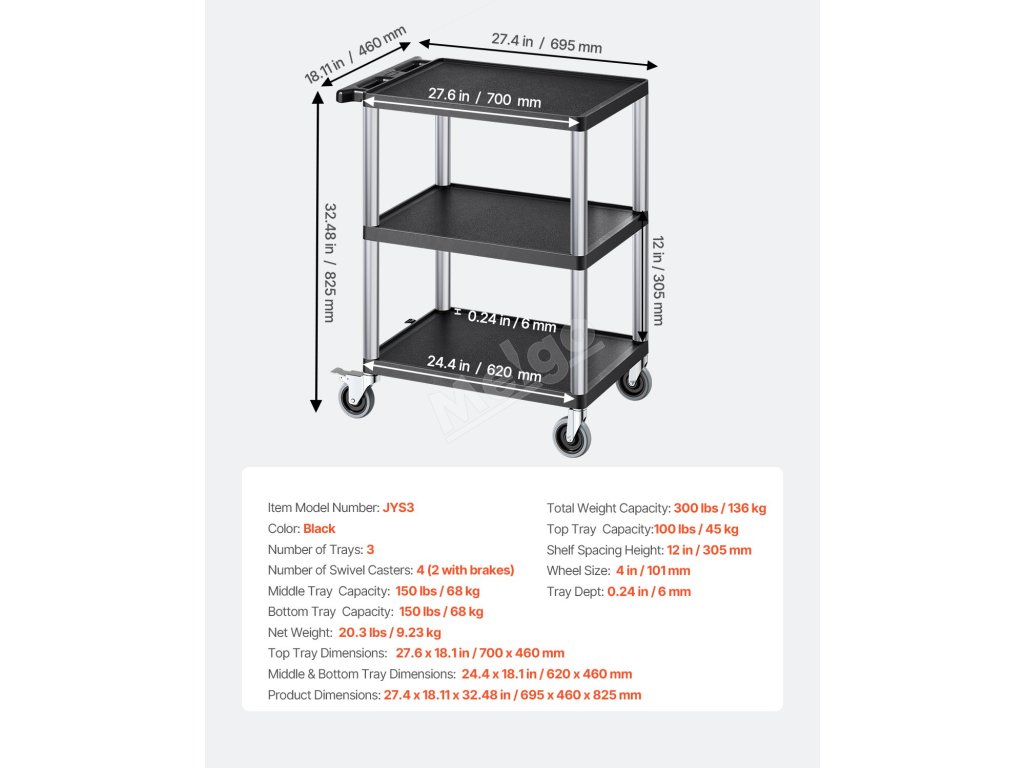 18.11 in / 460 mm
27.4 in / 695 mm
27.6 in / 700 mm
32.48 in / 825 mm
12 in / 305 mm
0.24 in / 6 mm
24.4 in / 620 mm

Item Model Number: JYS3
Color: Black
Number of Trays: 3
Number of Swivel Casters: 4 (2 with brakes)
Middle Tray Capacity: 150 lbs / 68 kg
Bottom Tray Capacity: 150 lbs / 68 kg
Net Weight: 20.3 lbs / 9.23 kg
Top Tray Dimensions: 27.6 x 18.1 in / 700 x 460 mm
Middle & Bottom Tray Dimensions: 24.4 x 18.1 in / 620 x 460 mm
Product Dimensions: 27.4 x 18.11 x 32.48 in / 695 x 460 x 825 mm

Total Weight Capacity: 300 lbs / 136 kg
Top Tray Capacity:100 lbs / 45 kg
Shelf Spacing Height: 12 in / 305 mm
Wheel Size: 4 in / 101 mm
Tray Dept: 0.24 in / 6 mm